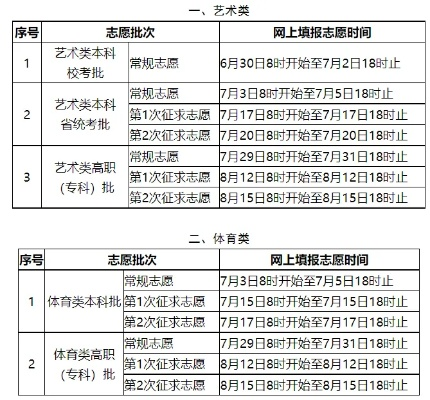 一、艺术类

| 序号 | 志愿批次 | | 网上填报志愿时间 |
|---|---|---|---|
| 1 | 艺术类本科校考批 | 常规志愿 | 6月30日8时开始至7月2日18时止 |
| 2 | 艺术类本科省统考批 | 常规志愿 | 7月3日8时开始至7月5日18时止 |
| | | 第1次征求志愿 | 7月17日8时开始至7月17日18时止 |
| | | 第2次征求志愿 | 7月20日8时开始至7月20日18时止 |
| 3 | 艺术类高职（专科）批 | 常规志愿 | 7月29日8时开始至7月31日18时止 |
| | | 第1次征求志愿 | 8月12日8时开始至8月12日18时止 |
| | | 第2次征求志愿 | 8月15日8时开始至8月15日18时止 |

二、体育类

| 序号 | 志愿批次 | | 网上填报志愿时间 |
|---|---|---|---|
| 1 | 体育类本科批 | 常规志愿 | 7月3日8时开始至7月5日18时止 |
| | | 第1次征求志愿 | 7月15日8时开始至7月15日18时止 |
| | | 第2次征求志愿 | 7月17日8时开始至7月17日18时止 |
| 2 | 体育类高职（专科）批 | 常规志愿 | 7月29日8时开始至7月31日18时止 |
| | | 第1次征求志愿 | 8月12日8时开始至8月12日18时止 |
| | | 第2次征求志愿 | 8月15日8时开始至8月15日18时止 |